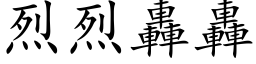 烈烈轟轟